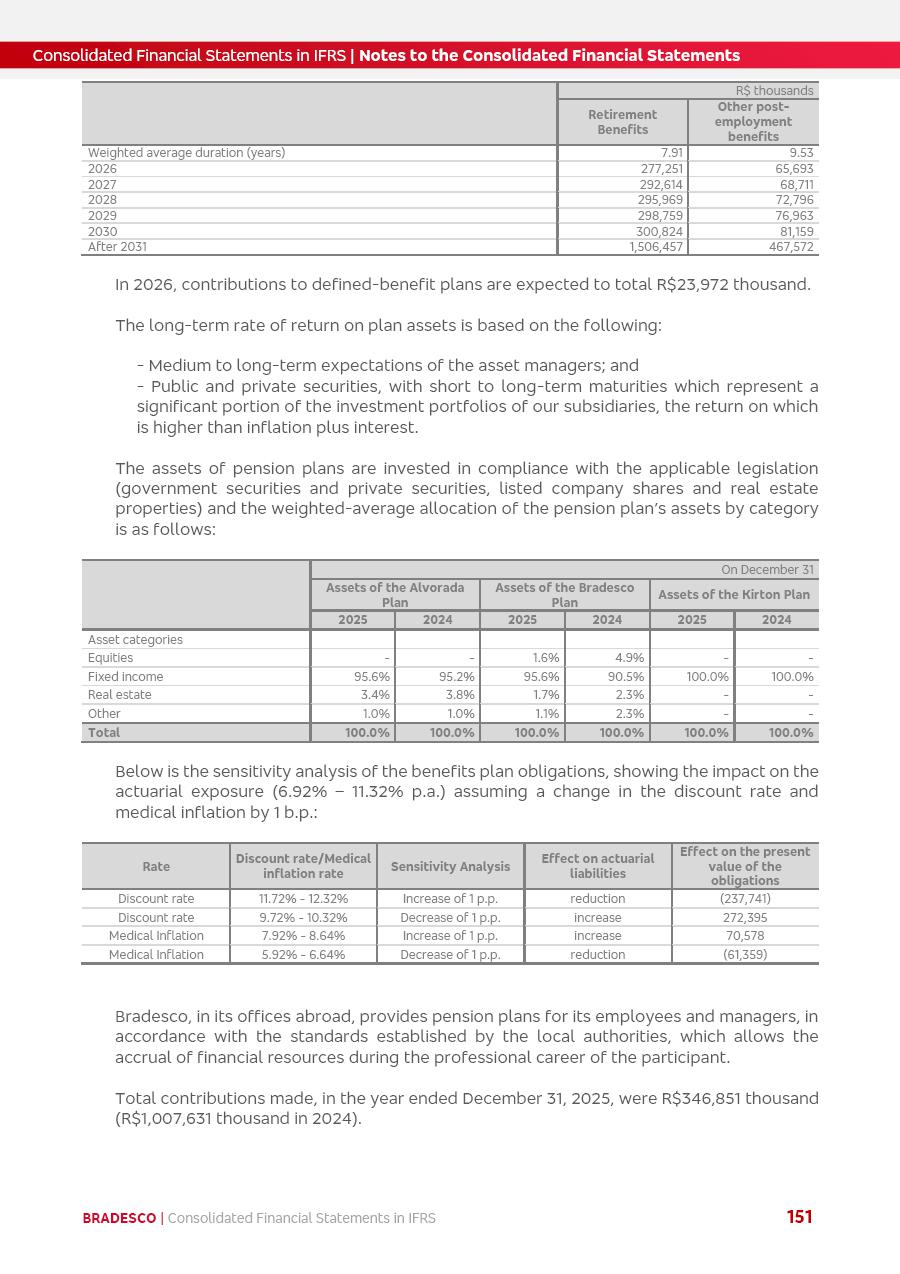 Consolidated Financial Statements in IFRS | Notes to the Consolidated Financial Statements

| | R$ thousands | |
|---|---|---|
| | Retirement Benefits | Other post-employment benefits |
| Weighted average duration (years) | 7.91 | 9.53 |
| 2026 | 277,251 | 65,693 |
| 2027 | 292,614 | 68,711 |
| 2028 | 295,969 | 72,796 |
| 2029 | 298,759 | 76,963 |
| 2030 | 300,824 | 81,159 |
| After 2031 | 1,506,457 | 467,572 |

In 2026, contributions to defined-benefit plans are expected to total R$23,972 thousand.

The long-term rate of return on plan assets is based on the following:

- Medium to long-term expectations of the asset managers; and
- Public and private securities, with short to long-term maturities which represent a significant portion of the investment portfolios of our subsidiaries, the return on which is higher than inflation plus interest.

The assets of pension plans are invested in compliance with the applicable legislation (government securities and private securities, listed company shares and real estate properties) and the weighted-average allocation of the pension plan's assets by category is as follows:

| | On December 31 | | | | | |
|---|---|---|---|---|---|---|
| | Assets of the Alvorada Plan | | Assets of the Bradesco Plan | | Assets of the Kirton Plan | |
| | 2025 | 2024 | 2025 | 2024 | 2025 | 2024 |
| Asset categories | | | | | | |
| Equities | - | - | 1.6% | 4.9% | - | - |
| Fixed income | 95.6% | 95.2% | 95.6% | 90.5% | 100.0% | 100.0% |
| Real estate | 3.4% | 3.8% | 1.7% | 2.3% | - | - |
| Other | 1.0% | 1.0% | 1.1% | 2.3% | - | - |
| Total | 100.0% | 100.0% | 100.0% | 100.0% | 100.0% | 100.0% |

Below is the sensitivity analysis of the benefits plan obligations, showing the impact on the actuarial exposure (6.92% – 11.32% p.a.) assuming a change in the discount rate and medical inflation by 1 b.p.:

| Rate | Discount rate/Medical inflation rate | Sensitivity Analysis | Effect on actuarial liabilities | Effect on the present value of the obligations |
|---|---|---|---|---|
| Discount rate | 11.72% - 12.32% | Increase of 1 p.p. | reduction | (237,741) |
| Discount rate | 9.72% - 10.32% | Decrease of 1 p.p. | increase | 272,395 |
| Medical Inflation | 7.92% - 8.64% | Increase of 1 p.p. | increase | 70,578 |
| Medical Inflation | 5.92% - 6.64% | Decrease of 1 p.p. | reduction | (61,359) |

Bradesco, in its offices abroad, provides pension plans for its employees and managers, in accordance with the standards established by the local authorities, which allows the accrual of financial resources during the professional career of the participant.

Total contributions made, in the year ended December 31, 2025, were R$346,851 thousand (R$1,007,631 thousand in 2024).

BRADESCO | Consolidated Financial Statements in IFRS 151